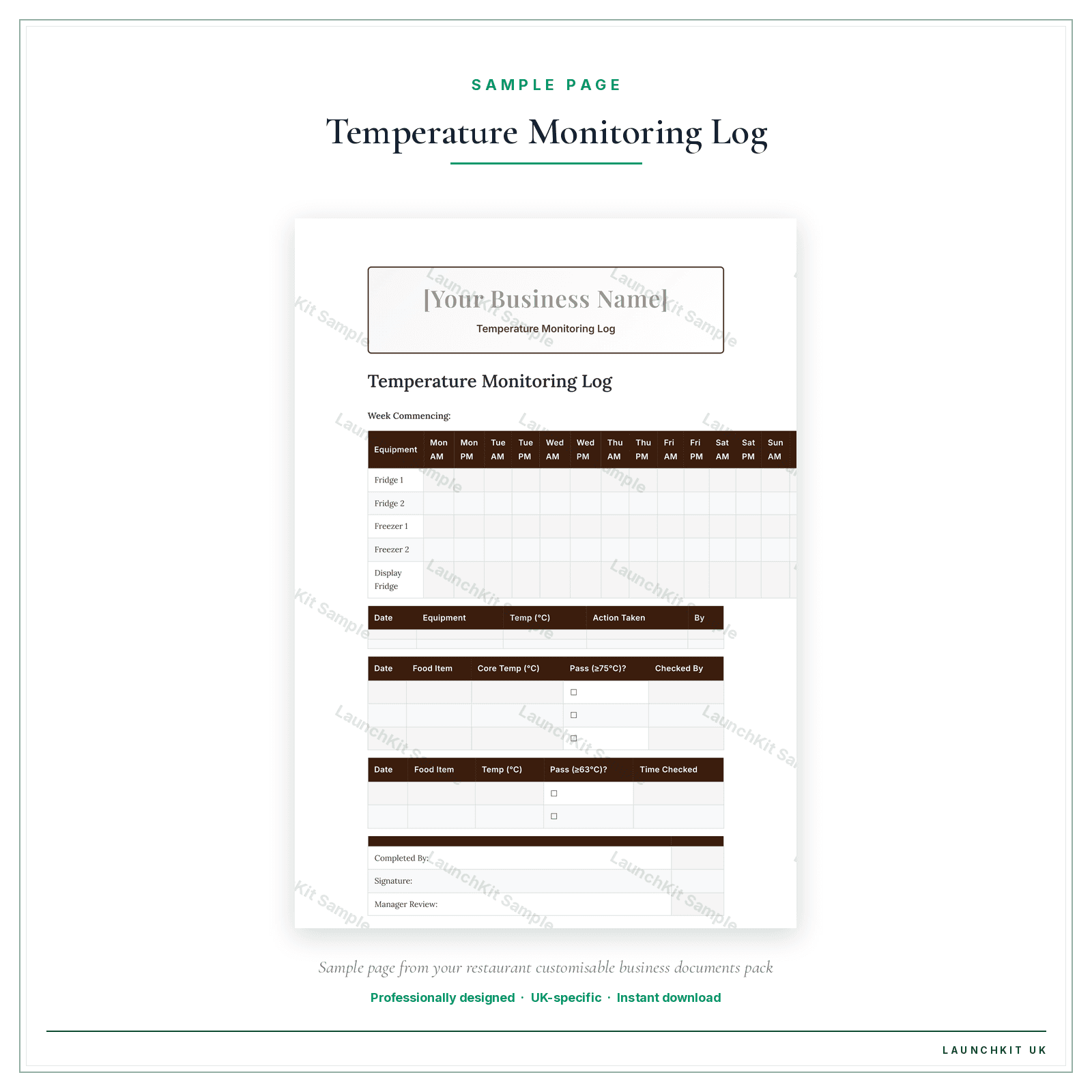 SAMPLE PAGE

Temperature Monitoring Log

[Your Business Name]

Temperature Monitoring Log

Temperature Monitoring Log

Week Commencing:

| Equipment | Mon AM | Mon PM | Tue AM | Tue PM | Wed AM | Wed PM | Thu AM | Thu PM | Fri AM | Fri PM | Sat AM | Sat PM | Sun AM |
|---|---|---|---|---|---|---|---|---|---|---|---|---|---|
| Fridge 1 | | | | | | | | | | | | | |
| Fridge 2 | | | | | | | | | | | | | |
| Freezer 1 | | | | | | | | | | | | | |
| Freezer 2 | | | | | | | | | | | | | |
| Display Fridge | | | | | | | | | | | | | |

| Date | Equipment | Temp (°C) | Action Taken | By |
|---|---|---|---|---|
| | | | | |

| Date | Food Item | Core Temp (°C) | Pass (≥75°C)? | Checked By |
|---|---|---|---|---|
| | | | ☐ | |
| | | | ☐ | |
| | | | ☐ | |

| Date | Food Item | Temp (°C) | Pass (≥63°C)? | Time Checked |
|---|---|---|---|---|
| | | | ☐ | |
| | | | ☐ | |

Completed By:
Signature:
Manager Review:

Sample page from your restaurant customisable business documents pack

Professionally designed · UK-specific · Instant download

LAUNCHKIT UK

LaunchKit Sample